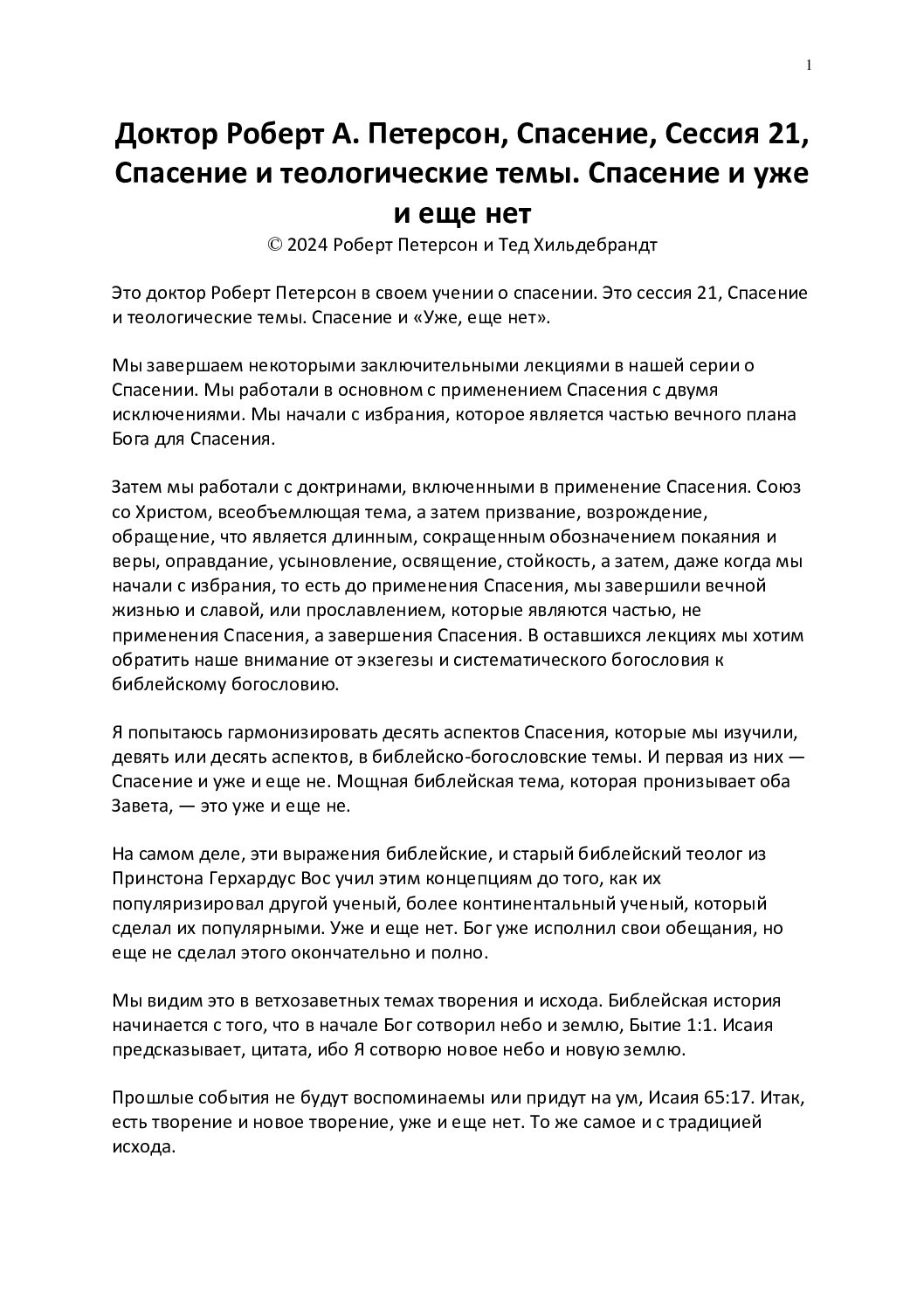 1

Доктор Роберт А. Петерсон, Спасение, Сессия 21, Спасение и теологические темы. Спасение и уже и еще нет
© 2024 Роберт Петерсон и Тед Хильдебрандт

Это доктор Роберт Петерсон в своем учении о спасении. Это сессия 21, Спасение и теологические темы. Спасение и «Уже, еще нет».

Мы завершаем некоторыми заключительными лекциями в нашей серии о Спасении. Мы работали в основном с применением Спасения с двумя исключениями. Мы начали с избрания, которое является частью вечного плана Бога для Спасения.

Затем мы работали с доктринами, включенными в применение Спасения. Союз со Христом, всеобъемлющая тема, а затем призвание, возрождение, обращение, что является длинным, сокращенным обозначением покаяния и веры, оправдание, усыновление, освящение, стойкость, а затем, даже когда мы начали с избрания, то есть до применения Спасения, мы завершили вечной жизнью и славой, или прославлением, которые являются частью, не применения Спасения, а завершения Спасения. В оставшихся лекциях мы хотим обратить наше внимание от экзегезы и систематического богословия к библейскому богословию.

Я попытаюсь гармонизировать десять аспектов Спасения, которые мы изучили, девять или десять аспектов, в библейско-богословские темы. И первая из них — Спасение и уже и еще не. Мощная библейская тема, которая пронизывает оба Завета, — это уже и еще не.

На самом деле, эти выражения библейские, и старый библейский теолог из Принстона Герхардус Вос учил этим концепциям до того, как их популяризировал другой ученый, более континентальный ученый, который сделал их популярными. Уже и еще нет. Бог уже исполнил свои обещания, но еще не сделал этого окончательно и полно.

Мы видим это в ветхозаветных темах творения и исхода. Библейская история начинается с того, что в начале Бог сотворил небо и землю, Бытие 1:1. Исаия предсказывает, цитата, ибо Я сотворю новое небо и новую землю.

Прошлые события не будут воспоминаемы или придут на ум, Исаия 65:17. Итак, есть творение и новое творение, уже и еще нет. То же самое и с традицией исхода.